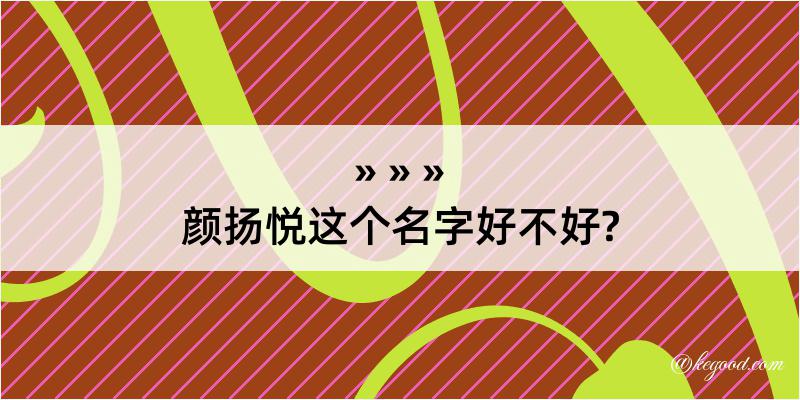 » » »
颜扬悦这个名字好不好?

@kegood.com